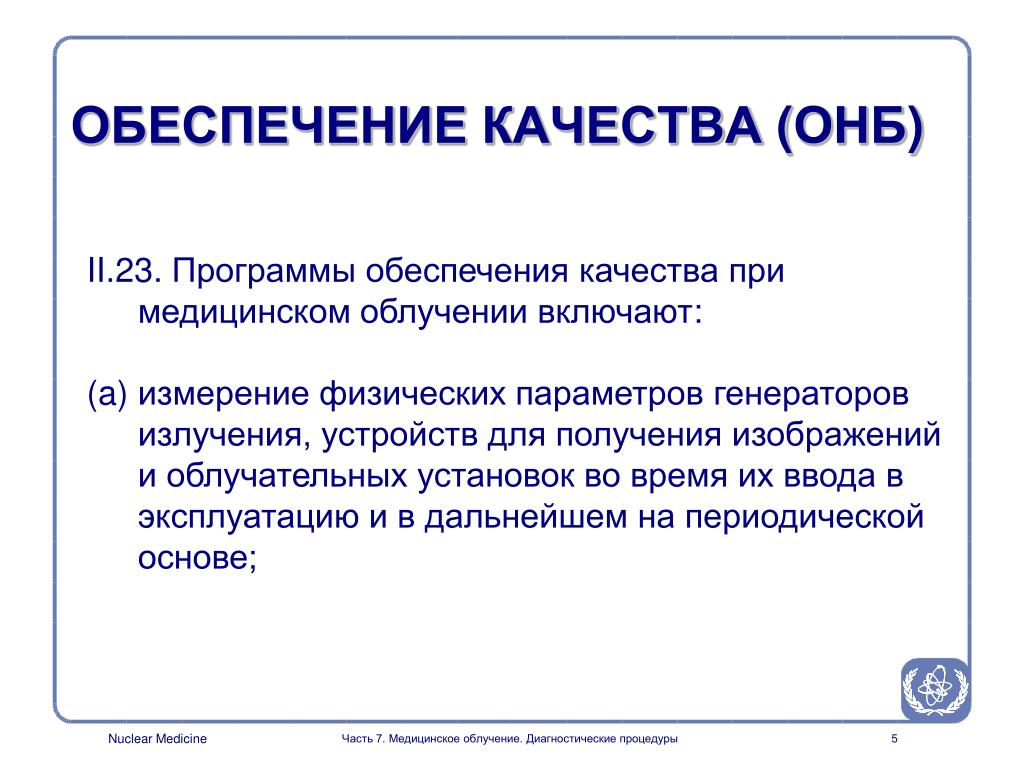 ОБЕСПЕЧЕНИЕ КАЧЕСТВА (ОНБ)

II.23. Программы обеспечения качества при медицинском облучении включают:

(a) измерение физических параметров генераторов излучения, устройств для получения изображений и облучательных установок во время их ввода в эксплуатацию и в дальнейшем на периодической основе;

Nuclear Medicine

Часть 7. Медицинское облучение. Диагностические процедуры

5